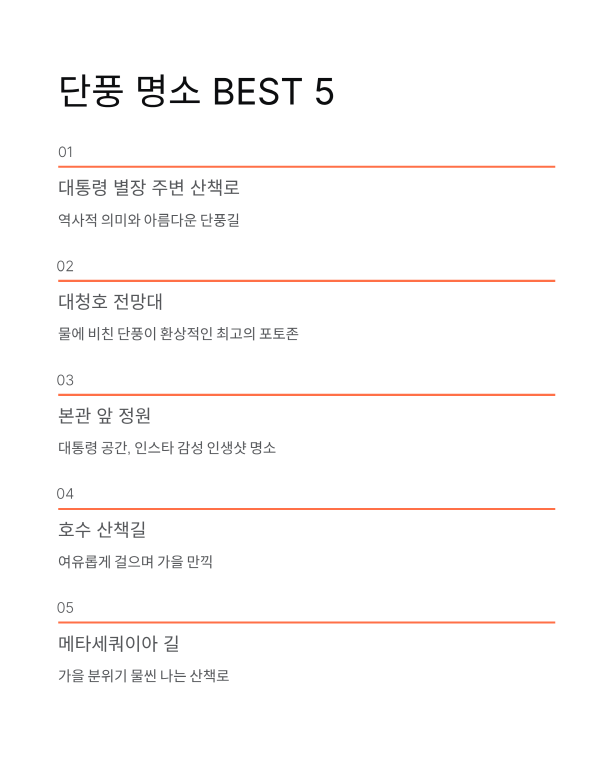 단풍 명소 BEST 5

01

대통령 별장 주변 산책로

역사적 의미와 아름다운 단풍길

02

대청호 전망대

물에 비친 단풍이 환상적인 최고의 포토존

03

본관 앞 정원

대통령 공간, 인스타 감성 인생샷 명소

04

호수 산책길

여유롭게 걸으며 가을 만끽

05

메타세쿼이아 길

가을 분위기 물씬 나는 산책로